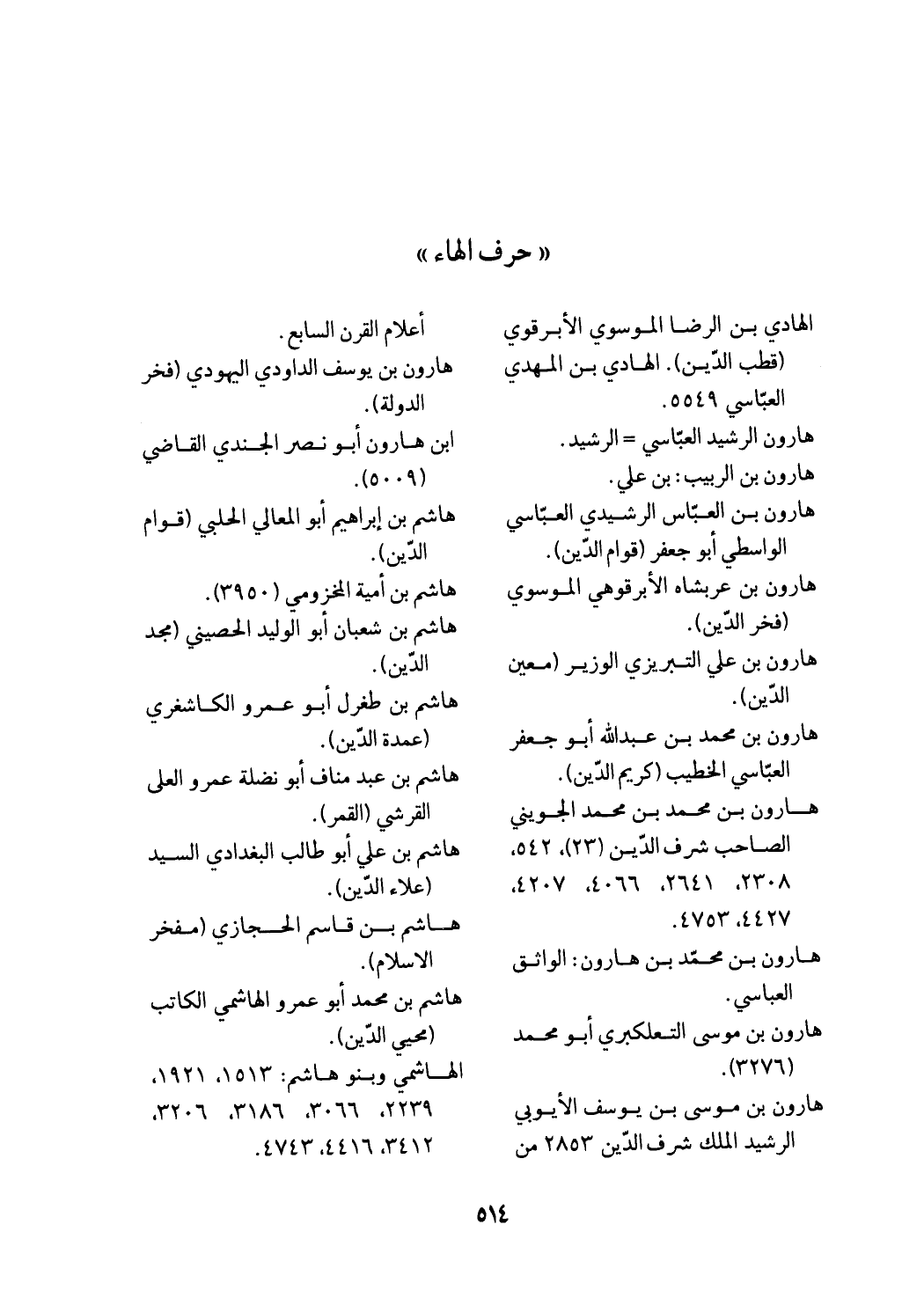 « حرف الهاء »

الهادي بن الرضا الموسوي الأبرقوي (قطب الدّين). الهادي بن المهدي العبّاسي ٥٥٤٩.
هارون الرشيد العبّاسي = الرشيد.
هارون بن الربيب: بن علي.
هارون بن العبّاس الرشيدي العبّاسي الواسطي أبو جعفر (قوام الدّين).
هارون بن عربشاه الأبرقوهي الموسوي (فخر الدّين).
هارون بن علي التبريزي الوزير (معين الدّين).
هارون بن محمد بن عبدالله أبو جعفر العبّاسي الخطيب (كريم الدّين).
هارون بن محمد بن محمد الجويني الصاحب شرف الدّين (٢٣)، ٥٤٢، ٢٣٠٨، ٢٦٤١، ٤٠٦٦، ٤٢٠٧، ٤٤٢٧، ٤٧٥٣.
هارون بن محمّد بن هارون: الواثق العباسي.
هارون بن موسى التعلكبري أبو محمد (٣٢٧٦).
هارون بن موسى بن يوسف الأيوبي الرشيد الملك شرف الدّين ٢٨٥٣ من أعلام القرن السابع.
هارون بن يوسف الداودي اليهودي (فخر الدولة).
ابن هارون أبو نصر الجندي القاضي (٥٠٠٩).
هاشم بن إبراهيم أبو المعالي الحلبي (قوام الدّين).
هاشم بن أمية المخزومي (٣٩٥٠).
هاشم بن شعبان أبو الوليد الحصيني (مجد الدّين).
هاشم بن طغرل أبو عمرو الكاشغري (عمدة الدّين).
هاشم بن عبد مناف أبو نضلة عمرو العلى القرشي (القمر).
هاشم بن علي أبو طالب البغدادي السيد (علاء الدّين).
هاشم بن قاسم الحجازي (مفخر الاسلام).
هاشم بن محمد أبو عمرو الهاشمي الكاتب (محيي الدّين).
الهاشمي وبنو هاشم: ١٥١٣، ١٩٢١، ٢٢٣٩، ٣٠٦٦، ٣١٨٦، ٣٢٠٦، ٣٤١٢، ٤٤١٦، ٤٧٤٣.

٥١٤